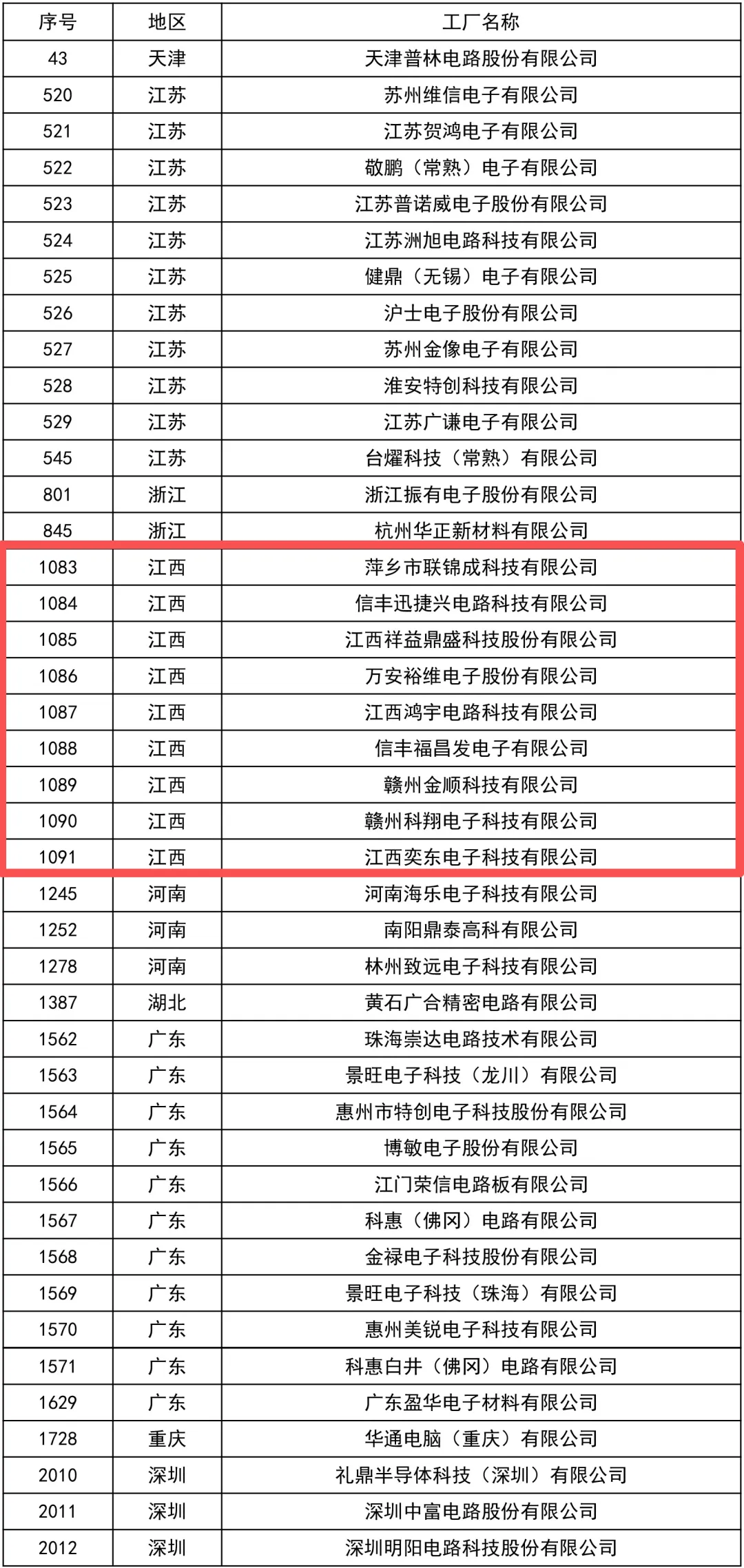 | 序号 | 地区 | 工厂名称 |
|---|---|---|
| 43 | 天津 | 天津普林电路股份有限公司 |
| 520 | 江苏 | 苏州维信电子有限公司 |
| 521 | 江苏 | 江苏贺鸿电子有限公司 |
| 522 | 江苏 | 敬鹏（常熟）电子有限公司 |
| 523 | 江苏 | 江苏普诺威电子股份有限公司 |
| 524 | 江苏 | 江苏洲旭电路科技有限公司 |
| 525 | 江苏 | 健鼎（无锡）电子有限公司 |
| 526 | 江苏 | 沪士电子股份有限公司 |
| 527 | 江苏 | 苏州金像电子有限公司 |
| 528 | 江苏 | 淮安特创科技有限公司 |
| 529 | 江苏 | 江苏广谦电子有限公司 |
| 545 | 江苏 | 台燿科技（常熟）有限公司 |
| 801 | 浙江 | 浙江振有电子股份有限公司 |
| 845 | 浙江 | 杭州华正新材料有限公司 |
| 1083 | 江西 | 萍乡市联锦成科技有限公司 |
| 1084 | 江西 | 信丰迅捷兴电路科技有限公司 |
| 1085 | 江西 | 江西祥益鼎盛科技股份有限公司 |
| 1086 | 江西 | 万安裕维电子股份有限公司 |
| 1087 | 江西 | 江西鸿宇电路科技有限公司 |
| 1088 | 江西 | 信丰福昌发电子有限公司 |
| 1089 | 江西 | 赣州金顺科技有限公司 |
| 1090 | 江西 | 赣州科翔电子科技有限公司 |
| 1091 | 江西 | 江西奕东电子科技有限公司 |
| 1245 | 河南 | 河南海乐电子科技有限公司 |
| 1252 | 河南 | 南阳鼎泰高科有限公司 |
| 1278 | 河南 | 林州致远电子科技有限公司 |
| 1387 | 湖北 | 黄石广合精密电路有限公司 |
| 1562 | 广东 | 珠海崇达电路技术有限公司 |
| 1563 | 广东 | 景旺电子科技（龙川）有限公司 |
| 1564 | 广东 | 惠州市特创电子科技股份有限公司 |
| 1565 | 广东 | 博敏电子股份有限公司 |
| 1566 | 广东 | 江门荣信电路板有限公司 |
| 1567 | 广东 | 科惠（佛冈）电路有限公司 |
| 1568 | 广东 | 金禄电子科技股份有限公司 |
| 1569 | 广东 | 景旺电子科技（珠海）有限公司 |
| 1570 | 广东 | 惠州美锐电子科技有限公司 |
| 1571 | 广东 | 科惠白井（佛冈）电路有限公司 |
| 1629 | 广东 | 广东盈华电子材料有限公司 |
| 1728 | 重庆 | 华通电脑（重庆）有限公司 |
| 2010 | 深圳 | 礼鼎半导体科技（深圳）有限公司 |
| 2011 | 深圳 | 深圳中富电路股份有限公司 |
| 2012 | 深圳 | 深圳明阳电路科技股份有限公司 |